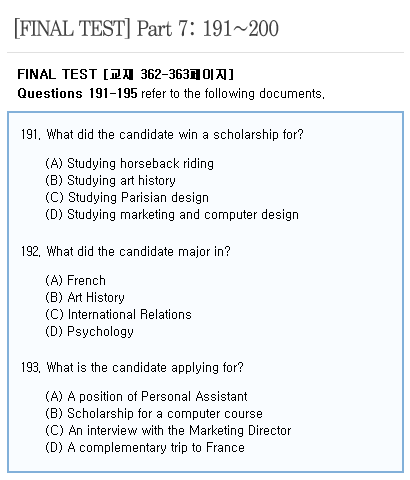 [FINAL TEST] Part 7: 191~200

FINAL TEST [교재 362-363페이지]
Questions 191-195 refer to the following documents.

191. What did the candidate win a scholarship for?

(A) Studying horseback riding
(B) Studying art history
(C) Studying Parisian design
(D) Studying marketing and computer design

192. What did the candidate major in?

(A) French
(B) Art History
(C) International Relations
(D) Psychology

193. What is the candidate applying for?

(A) A position of Personal Assistant
(B) Scholarship for a computer course
(C) An interview with the Marketing Director
(D) A complementary trip to France